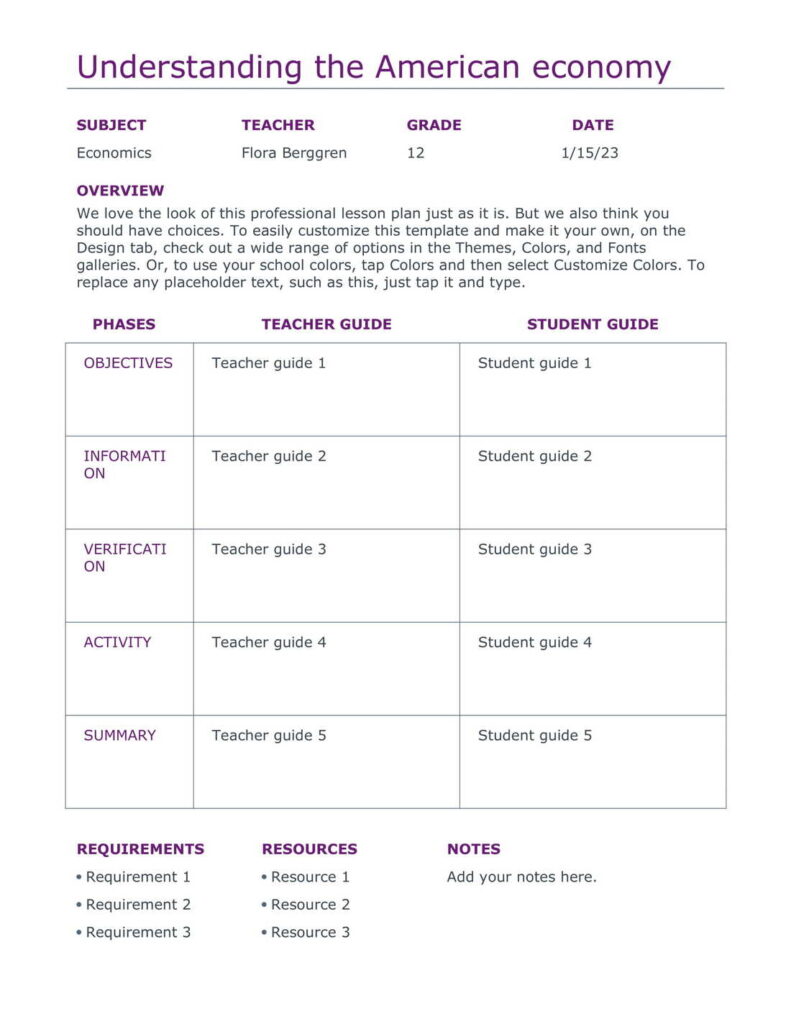 Understanding the American economy

| SUBJECT | TEACHER | GRADE | DATE |
|---|---|---|---|
| Economics | Flora Berggren | 12 | 1/15/23 |

OVERVIEW
We love the look of this professional lesson plan just as it is. But we also think you should have choices. To easily customize this template and make it your own, on the Design tab, check out a wide range of options in the Themes, Colors, and Fonts galleries. Or, to use your school colors, tap Colors and then select Customize Colors. To replace any placeholder text, such as this, just tap it and type.

| PHASES | TEACHER GUIDE | STUDENT GUIDE |
|---|---|---|
| OBJECTIVES | Teacher guide 1 | Student guide 1 |
| INFORMATION | Teacher guide 2 | Student guide 2 |
| VERIFICATION | Teacher guide 3 | Student guide 3 |
| ACTIVITY | Teacher guide 4 | Student guide 4 |
| SUMMARY | Teacher guide 5 | Student guide 5 |

REQUIREMENTS
• Requirement 1
• Requirement 2
• Requirement 3

RESOURCES
• Resource 1
• Resource 2
• Resource 3

NOTES
Add your notes here.